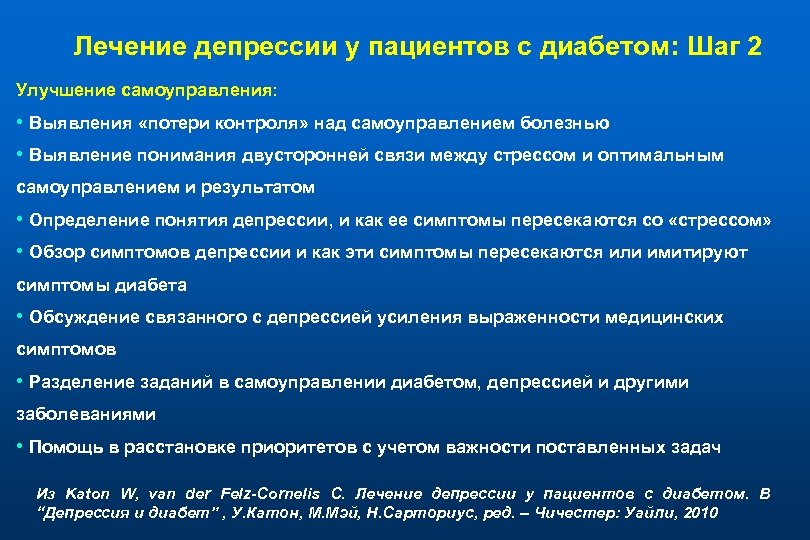 Лечение депрессии у пациентов с диабетом: Шаг 2

Улучшение самоуправления:

• Выявления «потери контроля» над самоуправлением болезнью

• Выявление понимания двусторонней связи между стрессом и оптимальным самоуправлением и результатом

• Определение понятия депрессии, и как ее симптомы пересекаются со «стрессом»

• Обзор симптомов депрессии и как эти симптомы пересекаются или имитируют симптомы диабета

• Обсуждение связанного с депрессией усиления выраженности медицинских симптомов

• Разделение заданий в самоуправлении диабетом, депрессией и другими заболеваниями

• Помощь в расстановке приоритетов с учетом важности поставленных задач

Из Katon W, van der Felz-Cornelis C. Лечение депрессии у пациентов с диабетом. В “Депрессия и диабет” , У.Катон, М.Мэй, Н.Сарториус, ред. – Чичестер: Уайли, 2010